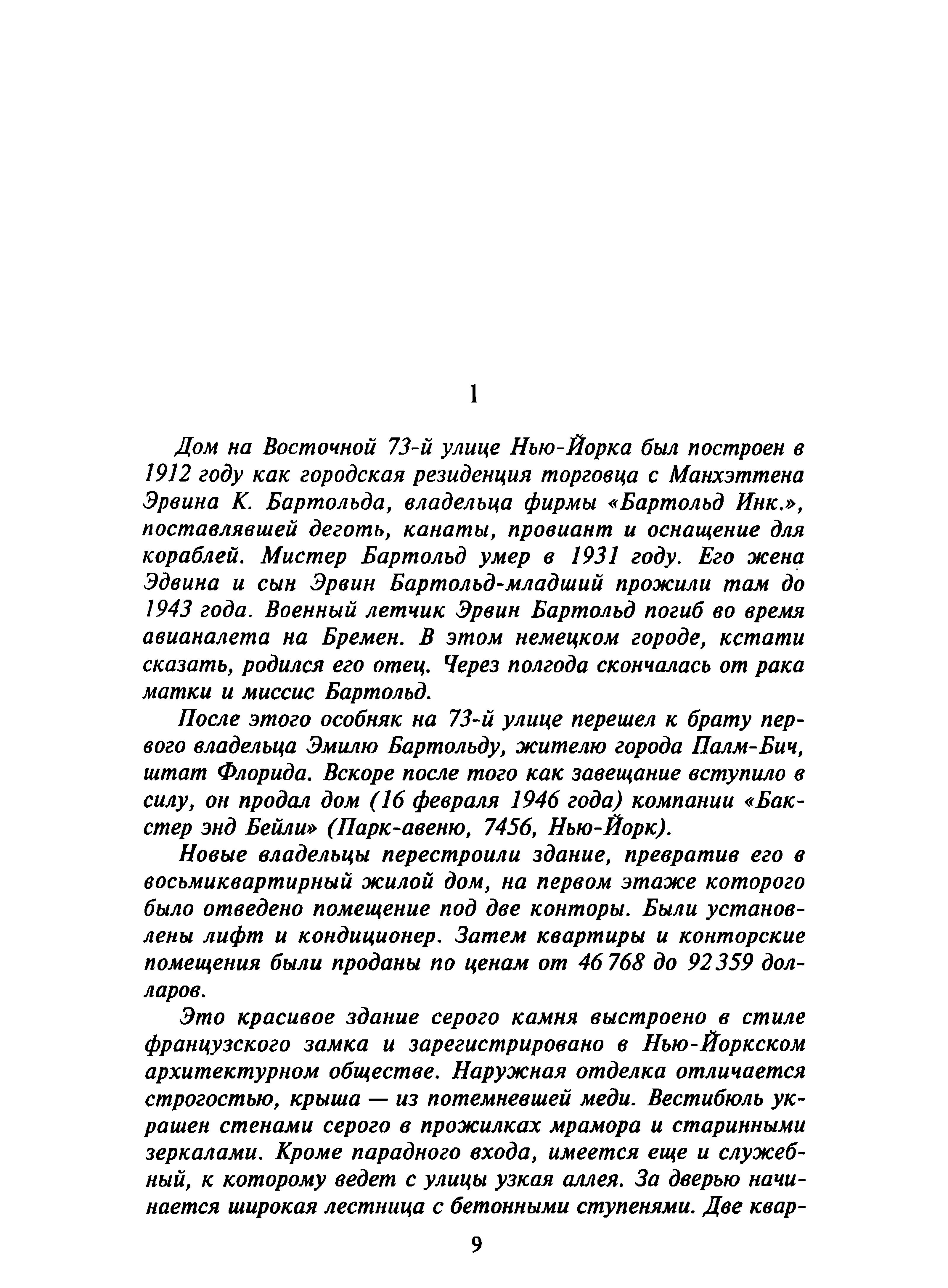 1

Дом на Восточной 73-й улице Нью-Йорка был построен в 1912 году как городская резиденция торговца с Манхэттена Эрвина К. Бартольда, владельца фирмы «Бартольд Инк.», поставлявшей деготь, канаты, провиант и оснащение для кораблей. Мистер Бартольд умер в 1931 году. Его жена Эдвина и сын Эрвин Бартольд-младший прожили там до 1943 года. Военный летчик Эрвин Бартольд погиб во время авианалета на Бремен. В этом немецком городе, кстати сказать, родился его отец. Через полгода скончалась от рака матки и миссис Бартольд.

После этого особняк на 73-й улице перешел к брату первого владельца Эмилю Бартольду, жителю города Палм-Бич, штат Флорида. Вскоре после того как завещание вступило в силу, он продал дом (16 февраля 1946 года) компании «Бакстер энд Бейли» (Парк-авеню, 7456, Нью-Йорк).

Новые владельцы перестроили здание, превратив его в восьмиквартирный жилой дом, на первом этаже которого было отведено помещение под две конторы. Были установлены лифт и кондиционер. Затем квартиры и конторские помещения были проданы по ценам от 46 768 до 92 359 долларов.

Это красивое здание серого камня выстроено в стиле французского замка и зарегистрировано в Нью-Йоркском архитектурном обществе. Наружная отделка отличается строгостью, крыша — из потемневшей меди. Вестибюль украшен стенами серого в прожилках мрамора и старинными зеркалами. Кроме парадного входа, имеется еще и служебный, к которому ведет с улицы узкая аллея. За дверью начинается широкая лестница с бетонными ступенями. Две квар-

9